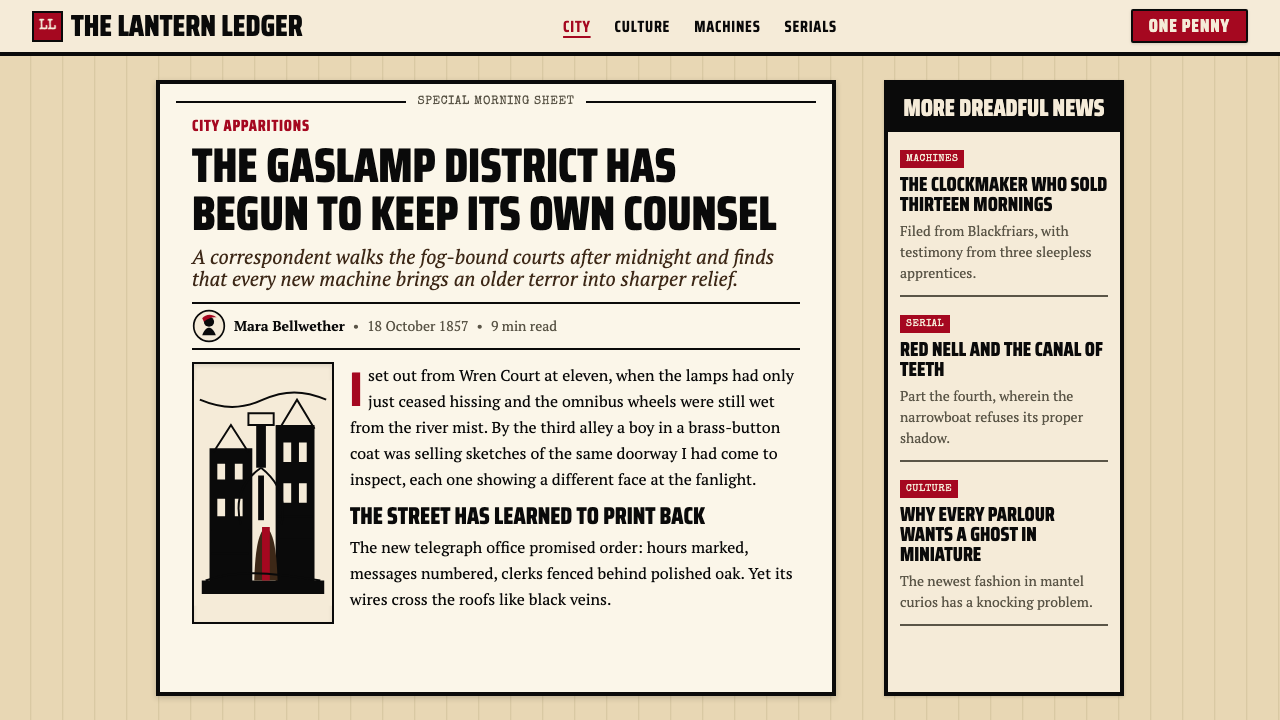 LL THE LANTERN LEDGER

CITY CULTURE MACHINES SERIALS

ONE PENNY

SPECIAL MORNING SHEET

CITY APPARITIONS

THE GASLAMP DISTRICT HAS BEGUN TO KEEP ITS OWN COUNSEL

A correspondent walks the fog-bound courts after midnight and finds that every new machine brings an older terror into sharper relief.

Mara Bellwether • 18 October 1857 • 9 min read

I set out from Wren Court at eleven, when the lamps had only just ceased hissing and the omnibus wheels were still wet from the river mist. By the third alley a boy in a brass-button coat was selling sketches of the same doorway I had come to inspect, each one showing a different face at the fanlight.

THE STREET HAS LEARNED TO PRINT BACK

The new telegraph office promised order: hours marked, messages numbered, clerks fenced behind polished oak. Yet its wires cross the roofs like black veins.

MORE DREADFUL NEWS

MACHINES

THE CLOCKMAKER WHO SOLD THIRTEEN MORNINGS

Filed from Blackfriars, with testimony from three sleepless apprentices.

SERIAL

RED NELL AND THE CANAL OF TEETH

Part the fourth, wherein the narrowboat refuses its proper shadow.

CULTURE

WHY EVERY PARLOUR WANTS A GHOST IN MINIATURE

The newest fashion in mantel curios has a knocking problem.